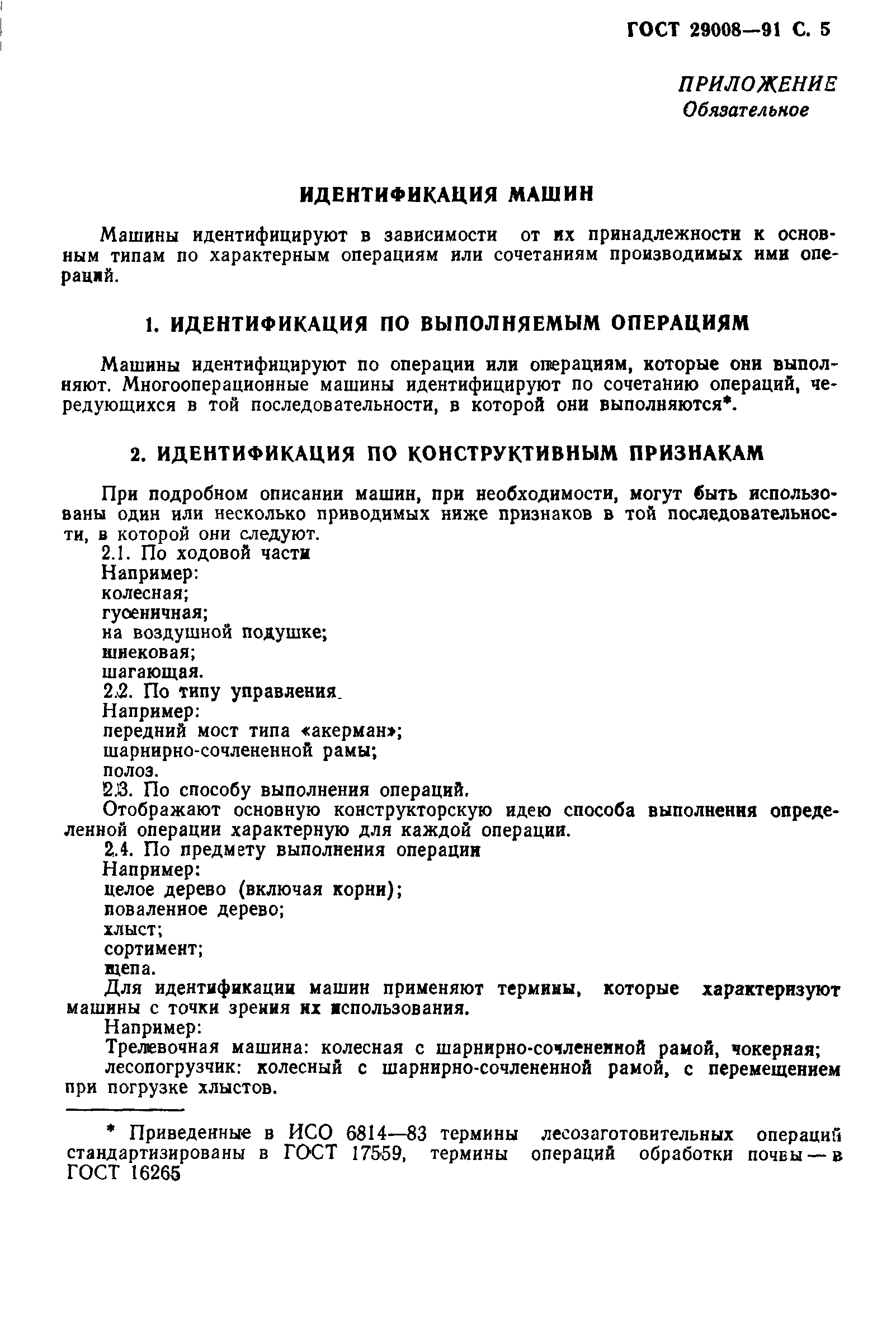 ГОСТ 29008—91 С. 5

ПРИЛОЖЕНИЕ
Обязательное

ИДЕНТИФИКАЦИЯ МАШИН

Машины идентифицируют в зависимости от их принадлежности к основным типам по характерным операциям или сочетаниям производимых ими операций.

1. ИДЕНТИФИКАЦИЯ ПО ВЫПОЛНЯЕМЫМ ОПЕРАЦИЯМ

Машины идентифицируют по операции или операциям, которые они выполняют. Многооперационные машины идентифицируют по сочетанию операций, чередующихся в той последовательности, в которой они выполняются*.

2. ИДЕНТИФИКАЦИЯ ПО КОНСТРУКТИВНЫМ ПРИЗНАКАМ

При подробном описании машин, при необходимости, могут быть использованы один или несколько приводимых ниже признаков в той последовательности, в которой они следуют.
2.1. По ходовой части
Например:
колесная;
гусеничная;
на воздушной подушке;
шнековая;
шагающая.
2.2. По типу управления.
Например:
передний мост типа «акерман»;
шарнирно-сочлененной рамы;
полоз.
2.3. По способу выполнения операций.
Отображают основную конструкторскую идею способа выполнения определенной операции характерную для каждой операции.
2.4. По предмету выполнения операции
Например:
целое дерево (включая корни);
поваленное дерево;
хлыст;
сортимент;
щепа.
Для идентификации машин применяют термины, которые характеризуют машины с точки зрения их использования.
Например:
Трелевочная машина: колесная с шарнирно-сочлененной рамой, чокерная;
лесопогрузчик: колесный с шарнирно-сочлененной рамой, с перемещением при погрузке хлыстов.

* Приведенные в ИСО 6814—83 термины лесозаготовительных операций стандартизированы в ГОСТ 17559, термины операций обработки почвы — в ГОСТ 16265